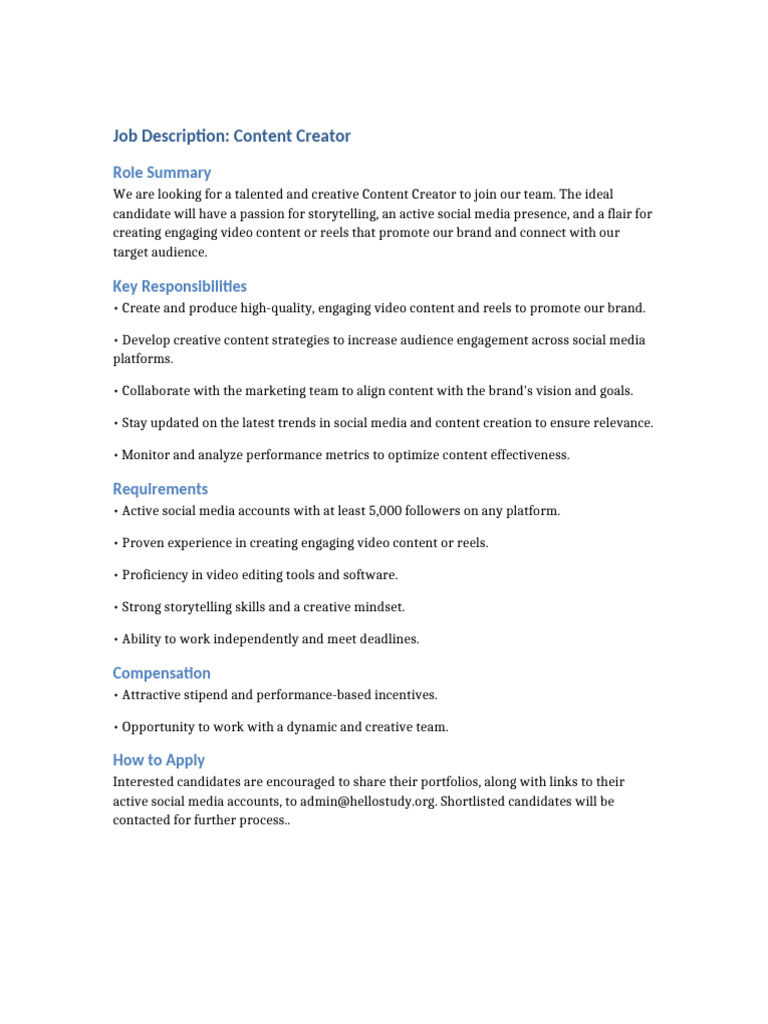 Job Description: Content Creator

Role Summary

We are looking for a talented and creative Content Creator to join our team. The ideal candidate will have a passion for storytelling, an active social media presence, and a flair for creating engaging video content or reels that promote our brand and connect with our target audience.

Key Responsibilities

• Create and produce high-quality, engaging video content and reels to promote our brand.

• Develop creative content strategies to increase audience engagement across social media platforms.

• Collaborate with the marketing team to align content with the brand's vision and goals.

• Stay updated on the latest trends in social media and content creation to ensure relevance.

• Monitor and analyze performance metrics to optimize content effectiveness.

Requirements

• Active social media accounts with at least 5,000 followers on any platform.

• Proven experience in creating engaging video content or reels.

• Proficiency in video editing tools and software.

• Strong storytelling skills and a creative mindset.

• Ability to work independently and meet deadlines.

Compensation

• Attractive stipend and performance-based incentives.

• Opportunity to work with a dynamic and creative team.

How to Apply

Interested candidates are encouraged to share their portfolios, along with links to their active social media accounts, to admin@hellostudy.org. Shortlisted candidates will be contacted for further process..